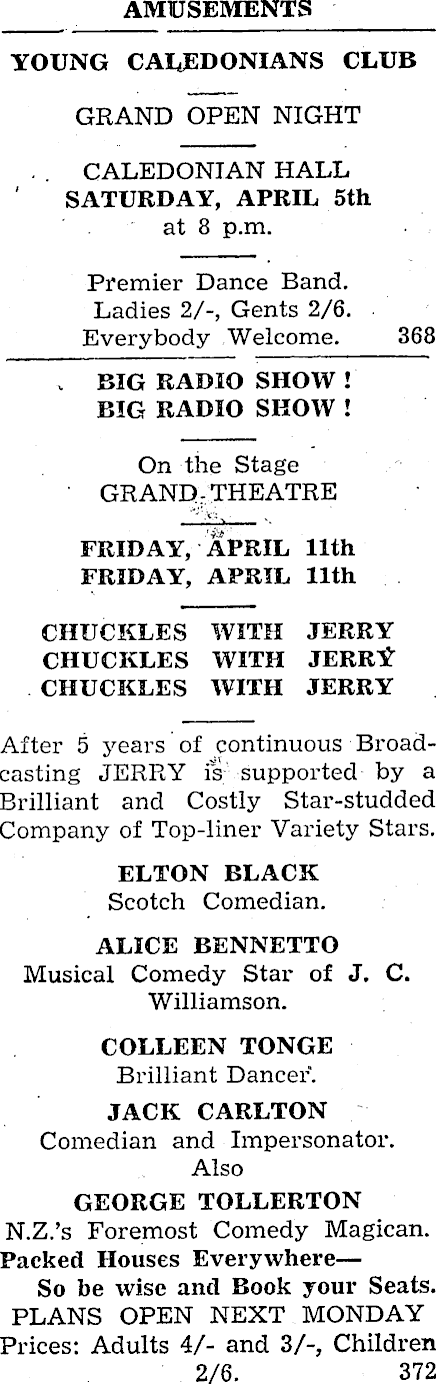 AMUSEMENTS

YOUNG CALEDONIANS CLUB

GRAND OPEN NIGHT

CALEDONIAN HALL
SATURDAY, APRIL 5th
at 8 p.m.

Premier Dance Band.
Ladies 2/-, Gents 2/6.
Everybody Welcome. 368

BIG RADIO SHOW!
BIG RADIO SHOW!

On the Stage
GRAND THEATRE

FRIDAY, APRIL 11th
FRIDAY, APRIL 11th

CHUCKLES WITH JERRY
CHUCKLES WITH JERRY
CHUCKLES WITH JERRY

After 5 years of continuous Broadcasting JERRY is supported by a Brilliant and Costly Star-studded Company of Top-liner Variety Stars.

ELTON BLACK
Scotch Comedian.

ALICE BENNETTO
Musical Comedy Star of J. C. Williamson.

COLLEEN TONGE
Brilliant Dancer.

JACK CARLTON
Comedian and Impersonator.
Also

GEORGE TOLLERTON
N.Z.'s Foremost Comedy Magican.

Packed Houses Everywhere—
So be wise and Book your Seats.
PLANS OPEN NEXT MONDAY
Prices: Adults 4/- and 3/-, Children 2/6. 372